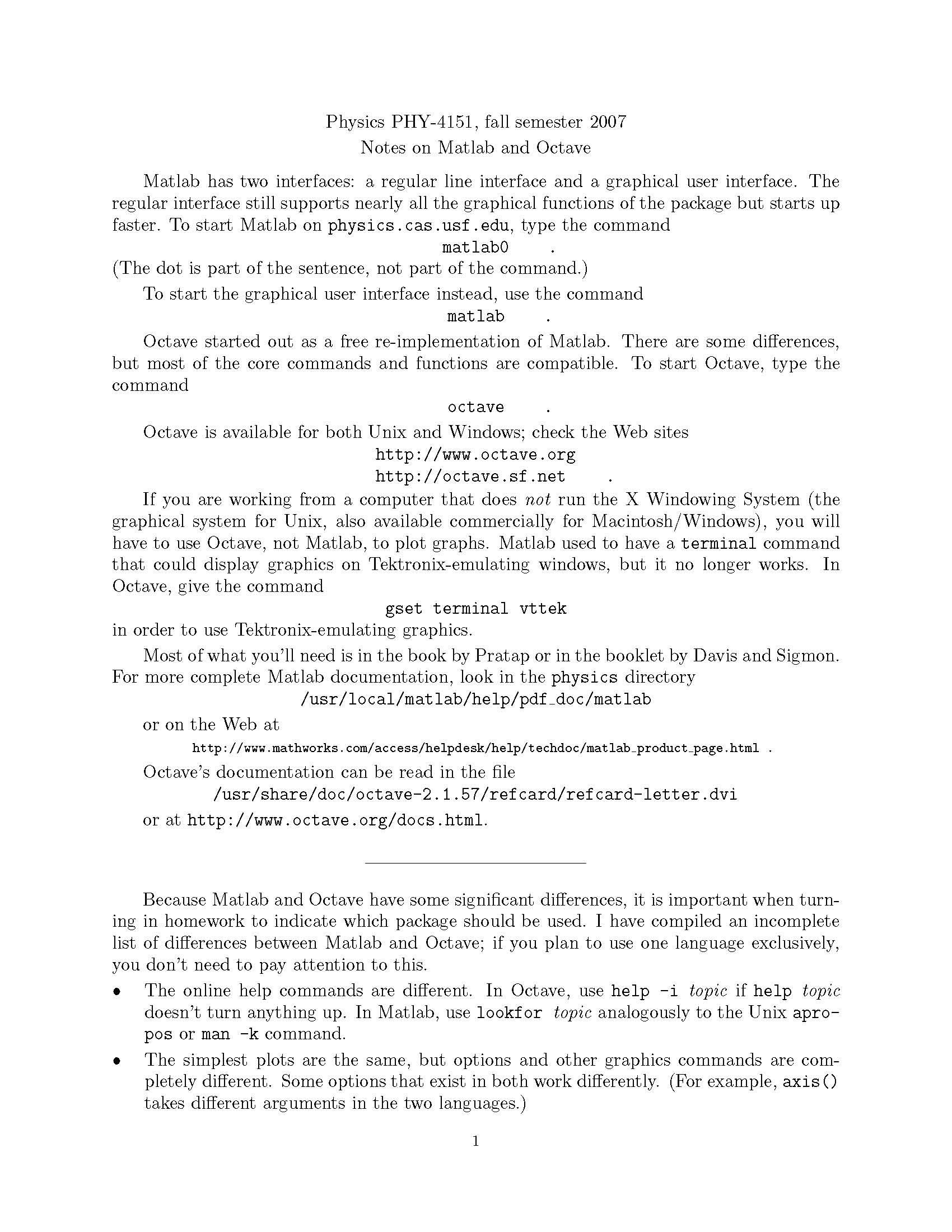 Physics PHY-4151, fall semester 2007
Notes on Matlab and Octave

Matlab has two interfaces: a regular line interface and a graphical user interface. The regular interface still supports nearly all the graphical functions of the package but starts up faster. To start Matlab on physics.cas.usf.edu, type the command

matlab0 .

(The dot is part of the sentence, not part of the command.)

To start the graphical user interface instead, use the command

matlab .

Octave started out as a free re-implementation of Matlab. There are some differences, but most of the core commands and functions are compatible. To start Octave, type the command

octave .

Octave is available for both Unix and Windows; check the Web sites

http://www.octave.org
http://octave.sf.net .

If you are working from a computer that does not run the X Windowing System (the graphical system for Unix, also available commercially for Macintosh/Windows), you will have to use Octave, not Matlab, to plot graphs. Matlab used to have a terminal command that could display graphics on Tektronix-emulating windows, but it no longer works. In Octave, give the command

gset terminal vttek

in order to use Tektronix-emulating graphics.

Most of what you'll need is in the book by Pratap or in the booklet by Davis and Sigmon. For more complete Matlab documentation, look in the physics directory

/usr/local/matlab/help/pdf_doc/matlab

or on the Web at

http://www.mathworks.com/access/helpdesk/help/techdoc/matlab_product_page.html .

Octave's documentation can be read in the file

/usr/share/doc/octave-2.1.57/refcard/refcard-letter.dvi

or at http://www.octave.org/docs.html.

Because Matlab and Octave have some significant differences, it is important when turning in homework to indicate which package should be used. I have compiled an incomplete list of differences between Matlab and Octave; if you plan to use one language exclusively, you don't need to pay attention to this.

• The online help commands are different. In Octave, use help -i topic if help topic doesn't turn anything up. In Matlab, use lookfor topic analogously to the Unix apropos or man -k command.

• The simplest plots are the same, but options and other graphics commands are completely different. Some options that exist in both work differently. (For example, axis() takes different arguments in the two languages.)

1